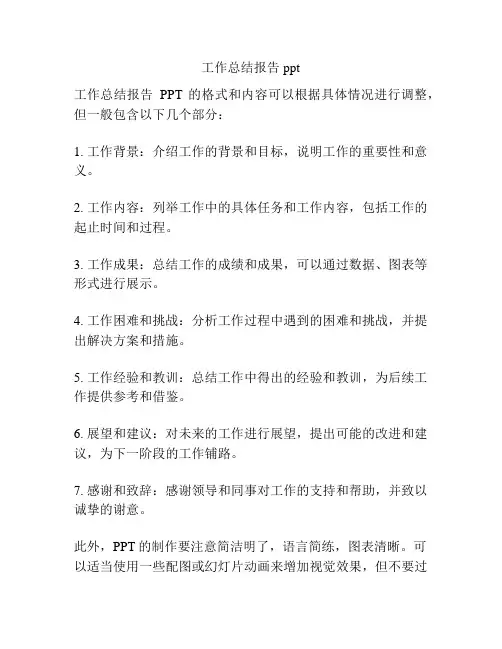 工作总结报告 ppt

工作总结报告 PPT 的格式和内容可以根据具体情况进行调整，但一般包含以下几个部分：

1. 工作背景：介绍工作的背景和目标，说明工作的重要性和意义。

2. 工作内容：列举工作中的具体任务和工作内容，包括工作的起止时间和过程。

3. 工作成果：总结工作的成绩和成果，可以通过数据、图表等形式进行展示。

4. 工作困难和挑战：分析工作过程中遇到的困难和挑战，并提出解决方案和措施。

5. 工作经验和教训：总结工作中得出的经验和教训，为后续工作提供参考和借鉴。

6. 展望和建议：对未来的工作进行展望，提出可能的改进和建议，为下一阶段的工作铺路。

7. 感谢和致辞：感谢领导和同事对工作的支持和帮助，并致以诚挚的谢意。

此外，PPT 的制作要注意简洁明了，语言简练，图表清晰。可以适当使用一些配图或幻灯片动画来增加视觉效果，但不要过